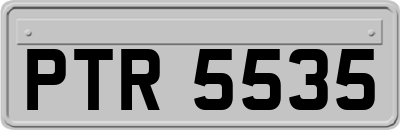 PTR 5535